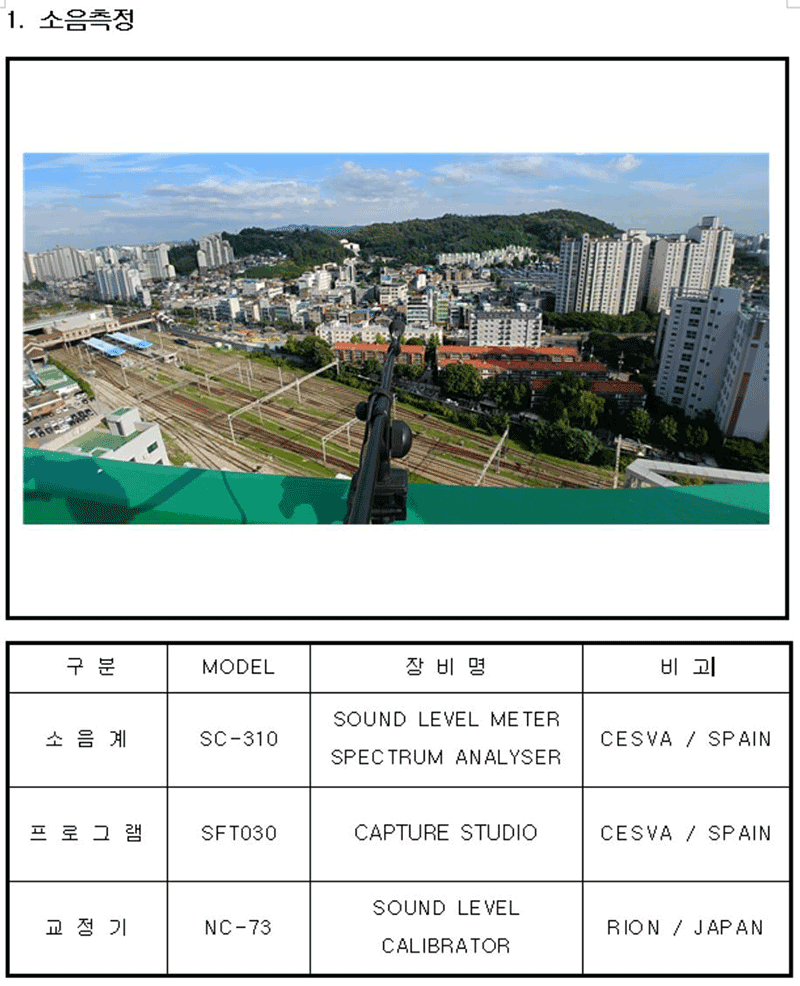 1. 소음측정

| 구 분 | MODEL | 장 비 명 | 비 고 |
|---|---|---|---|
| 소 음 계 | SC-310 | SOUND LEVEL METER SPECTRUM ANALYSER | CESVA / SPAIN |
| 프 로 그 램 | SFT030 | CAPTURE STUDIO | CESVA / SPAIN |
| 교 정 기 | NC-73 | SOUND LEVEL CALIBRATOR | RION / JAPAN |